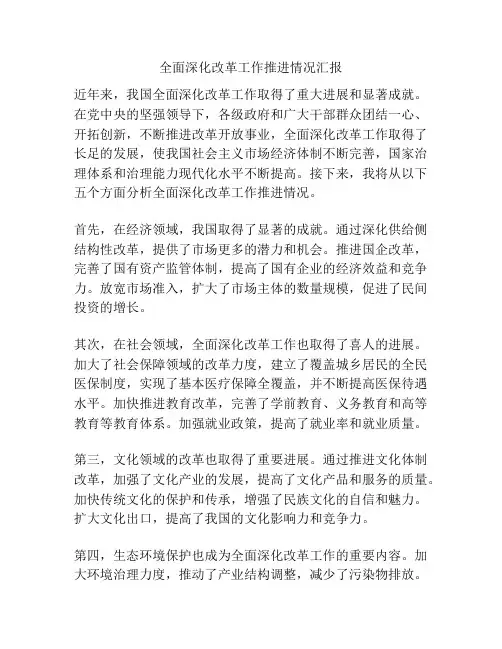 全面深化改革工作推进情况汇报

近年来，我国全面深化改革工作取得了重大进展和显著成就。在党中央的坚强领导下，各级政府和广大干部群众团结一心、开拓创新，不断推进改革开放事业，全面深化改革工作取得了长足的发展，使我国社会主义市场经济体制不断完善，国家治理体系和治理能力现代化水平不断提高。接下来，我将从以下五个方面分析全面深化改革工作推进情况。

首先，在经济领域，我国取得了显著的成就。通过深化供给侧结构性改革，提供了市场更多的潜力和机会。推进国企改革，完善了国有资产监管体制，提高了国有企业的经济效益和竞争力。放宽市场准入，扩大了市场主体的数量规模，促进了民间投资的增长。

其次，在社会领域，全面深化改革工作也取得了喜人的进展。加大了社会保障领域的改革力度，建立了覆盖城乡居民的全民医保制度，实现了基本医疗保障全覆盖，并不断提高医保待遇水平。加快推进教育改革，完善了学前教育、义务教育和高等教育等教育体系。加强就业政策，提高了就业率和就业质量。

第三，文化领域的改革也取得了重要进展。通过推进文化体制改革，加强了文化产业的发展，提高了文化产品和服务的质量。加快传统文化的保护和传承，增强了民族文化的自信和魅力。扩大文化出口，提高了我国的文化影响力和竞争力。

第四，生态环境保护也成为全面深化改革工作的重要内容。加大环境治理力度，推动了产业结构调整，减少了污染物排放。